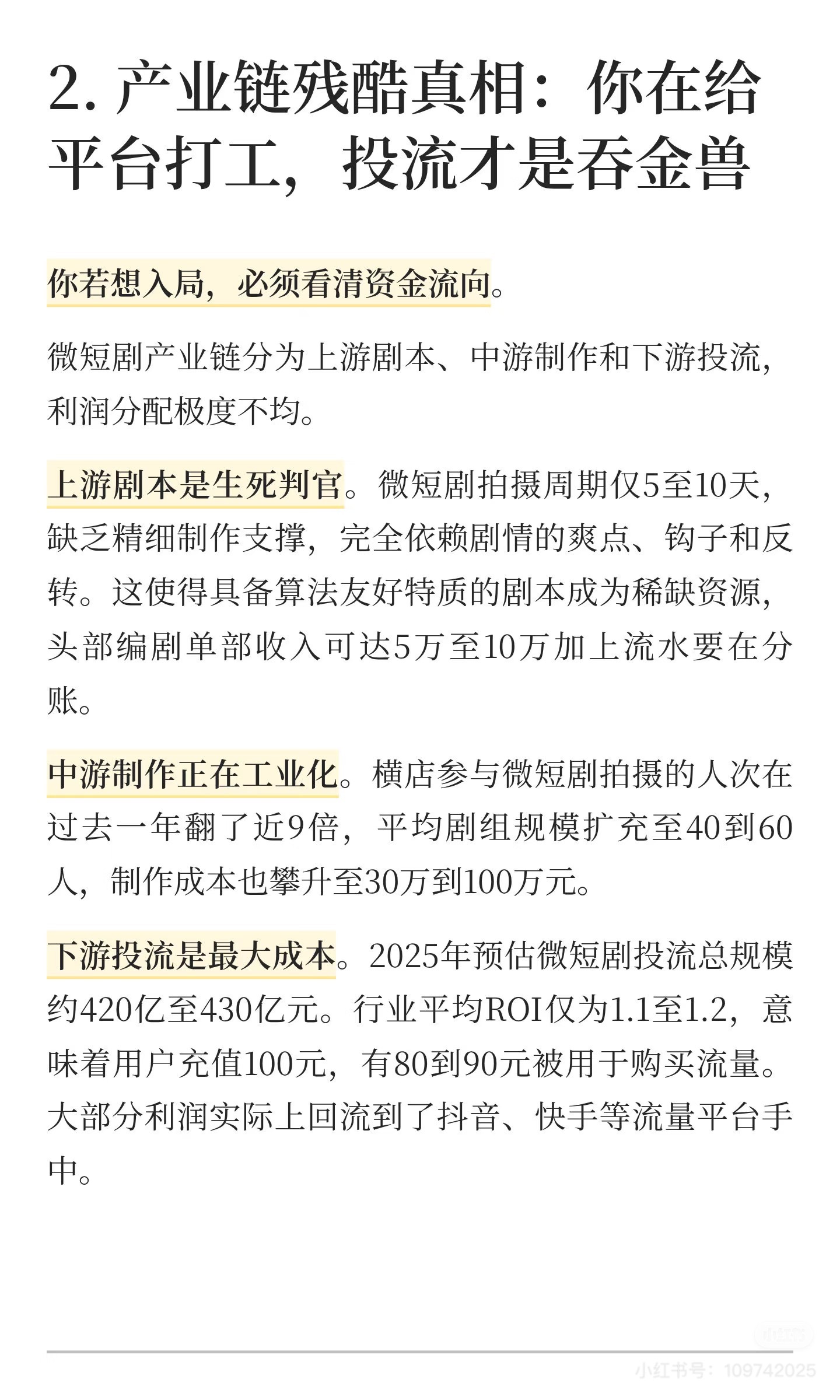 2. 产业链残酷真相：你在给平台打工，投流才是吞金兽

你若想入局，必须看清资金流向。

微短剧产业链分为上游剧本、中游制作和下游投流，利润分配极度不均。

上游剧本是生死判官。微短剧拍摄周期仅5至10天，缺乏精细制作支撑，完全依赖剧情的爽点、钩子和反转。这使得具备算法友好特质的剧本成为稀缺资源，头部编剧单部收入可达5万至10万加上流水要在分账。

中游制作正在工业化。横店参与微短剧拍摄的人次在过去一年翻了近9倍，平均剧组规模扩充至40到60人，制作成本也攀升至30万到100万元。

下游投流是最大成本。2025年预估微短剧投流总规模约420亿至430亿元。行业平均ROI仅为1.1至1.2，意味着用户充值100元，有80到90元被用于购买流量。大部分利润实际上回流到了抖音、快手等流量平台手中。

小红书号：109742025